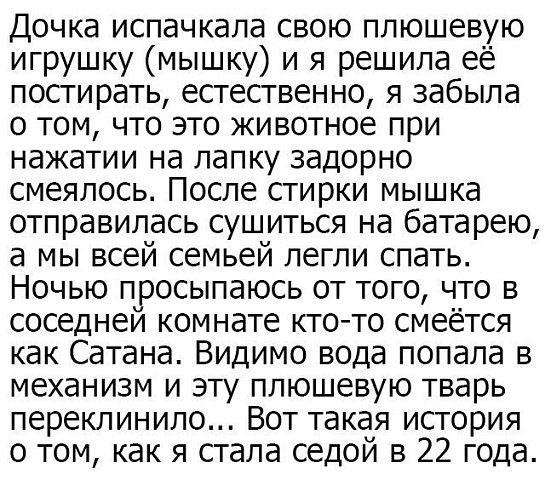 Дочка испачкала свою плюшевую игрушку (мышку) и я решила её постирать, естественно, я забыла о том, что это животное при нажатии на лапку задорно смеялось. После стирки мышка отправилась сушиться на батарею, а мы всей семьей легли спать. Ночью просыпаюсь от того, что в соседней комнате кто-то смеётся как Сатана. Видимо вода попала в механизм и эту плюшевую тварь переклинило... Вот такая история о том, как я стала седой в 22 года.